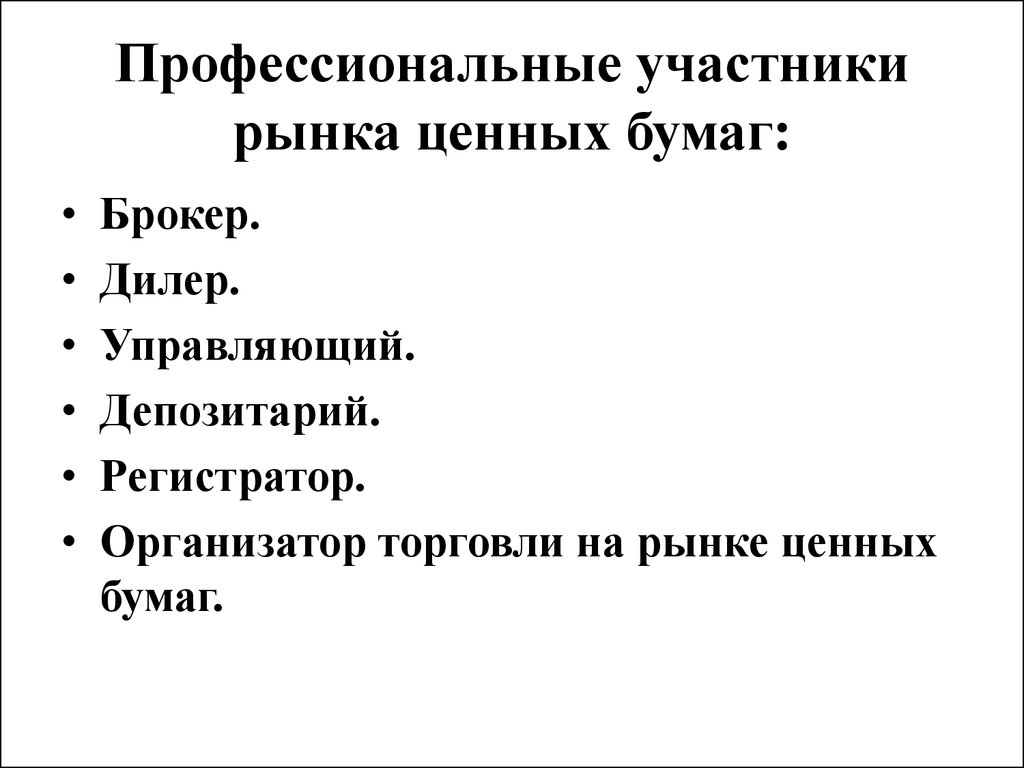 Профессиональные участники рынка ценных бумаг:

• Брокер.
• Дилер.
• Управляющий.
• Депозитарий.
• Регистратор.
• Организатор торговли на рынке ценных бумаг.